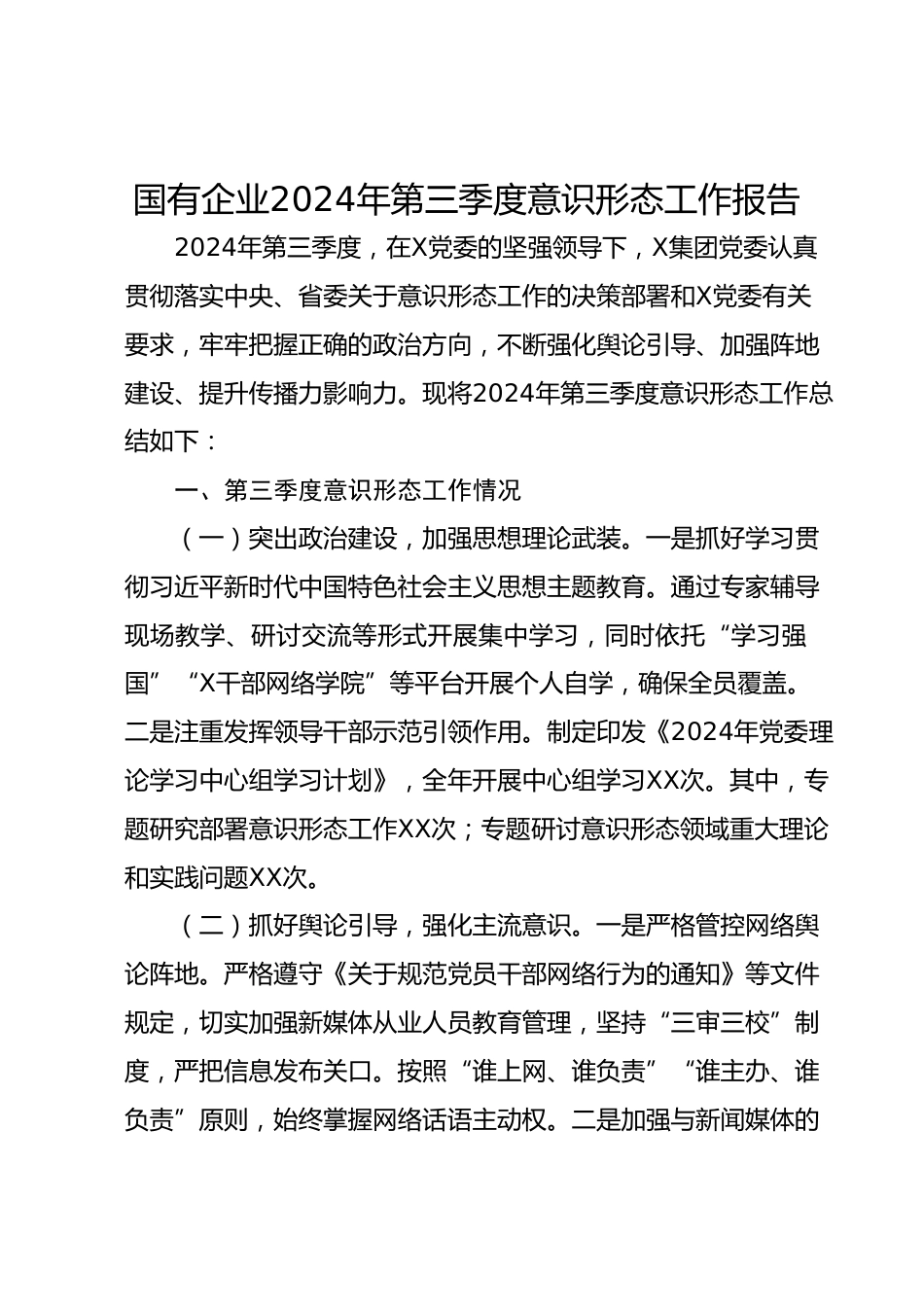 国有企业2024年第三季度意识形态工作报告

2024年第三季度，在X党委的坚强领导下，X集团党委认真贯彻落实中央、省委关于意识形态工作的决策部署和X党委有关要求，牢牢把握正确的政治方向，不断强化舆论引导、加强阵地建设、提升传播力影响力。现将2024年第三季度意识形态工作总结如下：

一、第三季度意识形态工作情况

（一）突出政治建设，加强思想理论武装。一是抓好学习贯彻习近平新时代中国特色社会主义思想主题教育。通过专家辅导现场教学、研讨交流等形式开展集中学习，同时依托“学习强国”“X干部网络学院”等平台开展个人自学，确保全员覆盖。二是注重发挥领导干部示范引领作用。制定印发《2024年党委理论学习中心组学习计划》，全年开展中心组学习XX次。其中，专题研究部署意识形态工作XX次；专题研讨意识形态领域重大理论和实践问题XX次。

（二）抓好舆论引导，强化主流意识。一是严格管控网络舆论阵地。严格遵守《关于规范党员干部网络行为的通知》等文件规定，切实加强新媒体从业人员教育管理，坚持“三审三校”制度，严把信息发布关口。按照“谁上网、谁负责”“谁主办、谁负责”原则，始终掌握网络话语主动权。二是加强与新闻媒体的